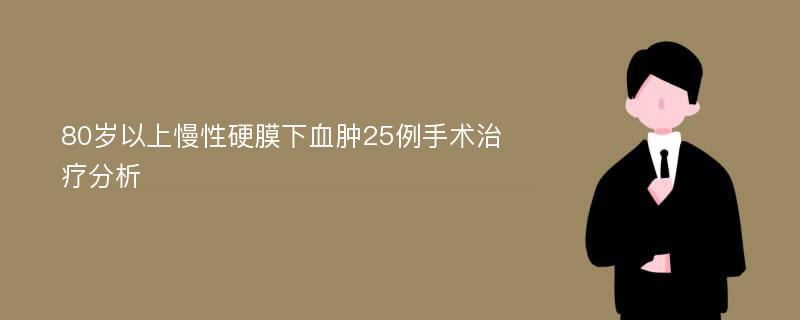 80岁以上慢性硬膜下血肿25例手术治疗分析